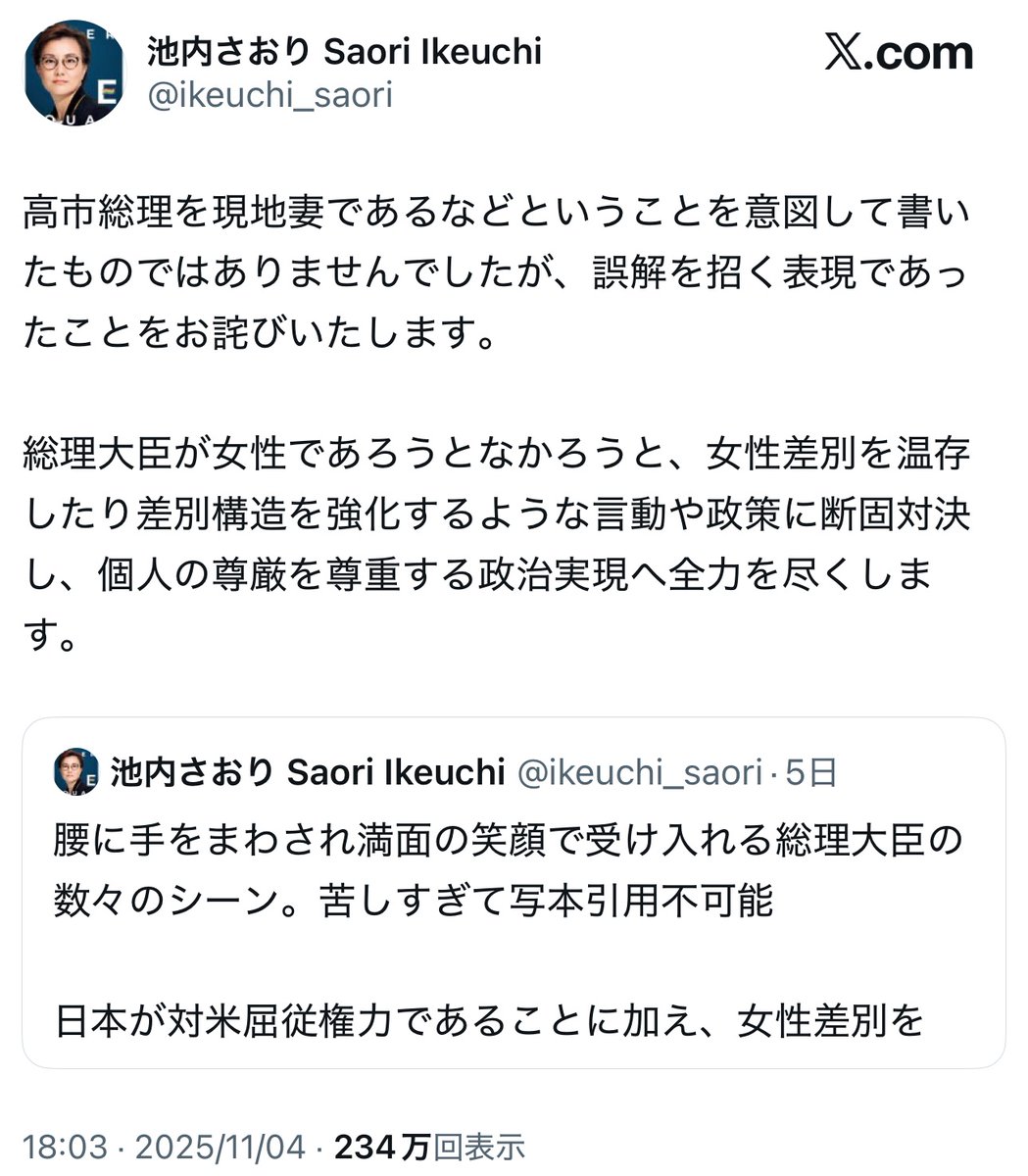 池内さおり Saori Ikeuchi
@ikeuchi_saori

X.com

高市総理を現地妻であるなどということを意図して書いたものではありませんでしたが、誤解を招く表現であったことをお詫びいたします。

総理大臣が女性であろうとなかろうと、女性差別を温存したり差別構造を強化するような言動や政策に断固対決し、個人の尊厳を尊重する政治実現へ全力を尽くします。

池内さおり Saori Ikeuchi @ikeuchi_saori · 5日
腰に手をまわされ満面の笑顔で受け入れる総理大臣の数々のシーン。苦しすぎて写本引用不可能

日本が対米屈従権力であることに加え、女性差別を

18:03 · 2025/11/04 · 234万回表示